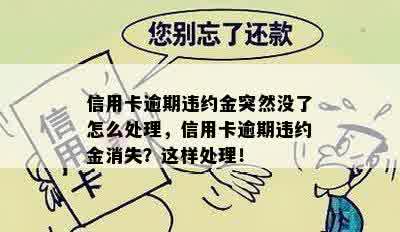 您别忘了还款

信用卡

信用卡逾期违约金突然没了怎么处理，信用卡逾期违约金消失？这样处理！